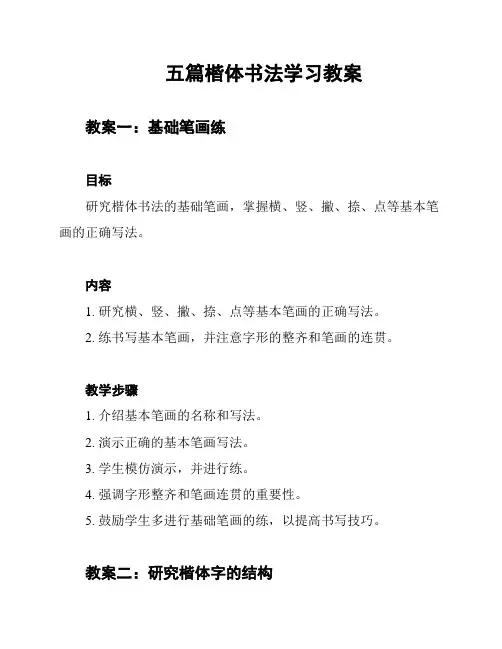 五篇楷体书法学习教案

教案一：基础笔画练

目标

研究楷体书法的基础笔画，掌握横、竖、撇、捺、点等基本笔画的正确写法。

内容

1. 研究横、竖、撇、捺、点等基本笔画的正确写法。

2. 练书写基本笔画，并注意字形的整齐和笔画的连贯。

教学步骤

1. 介绍基本笔画的名称和写法。

2. 演示正确的基本笔画写法。

3. 学生模仿演示，并进行练。

4. 强调字形整齐和笔画连贯的重要性。

5. 鼓励学生多进行基础笔画的练，以提高书写技巧。

教案二：研究楷体字的结构